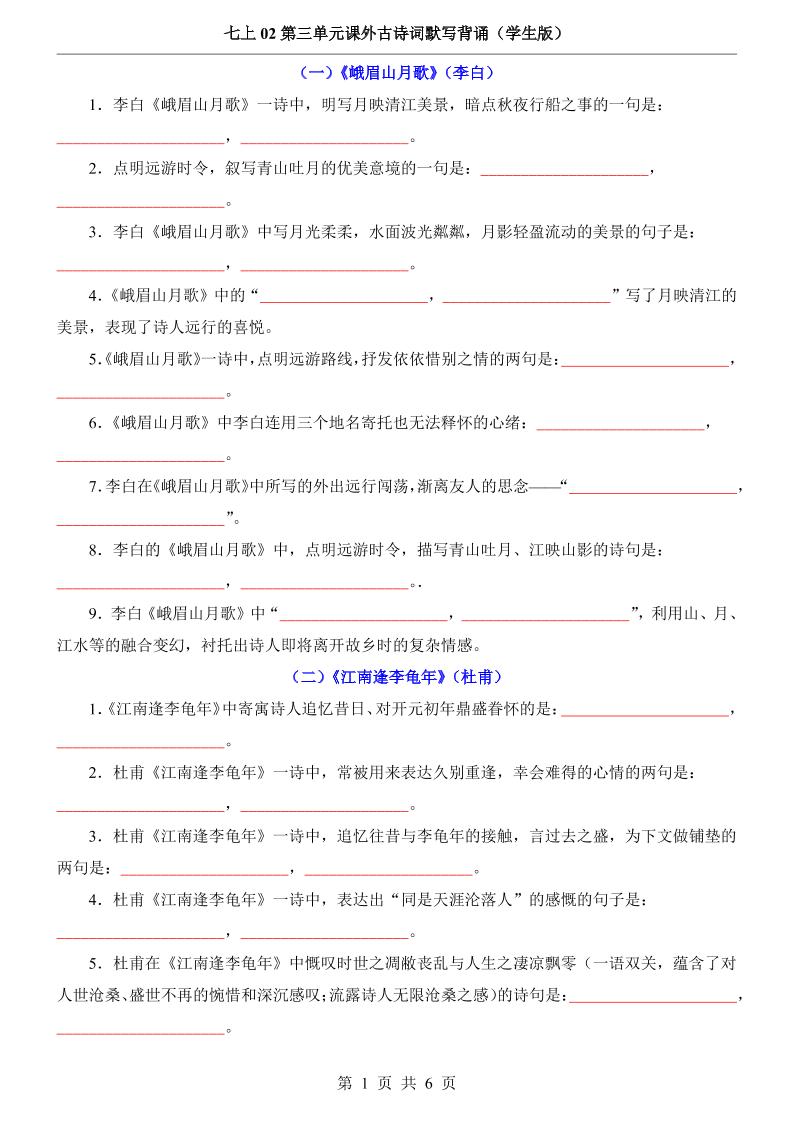 七上 02 第三单元课外古诗词默写背诵（学生版）

（一）《峨眉山月歌》（李白）

1．李白《峨眉山月歌》一诗中，明写月映清江美景，暗点秋夜行船之事的一句是：____________________，____________________。

2．点明远游时令，叙写青山吐月的优美意境的一句是：____________________，____________________。

3．李白《峨眉山月歌》中写月光柔柔，水面波光粼粼，月影轻盈流动的美景的句子是：____________________，____________________。

4.《峨眉山月歌》中的“____________________，____________________”写了月映清江的美景，表现了诗人远行的喜悦。

5.《峨眉山月歌》一诗中，点明远游路线，抒发依依惜别之情的两句是：____________________，____________________。

6.《峨眉山月歌》中李白连用三个地名寄托也无法释怀的心绪：____________________，____________________。

7.李白在《峨眉山月歌》中所写的外出远行闯荡，渐离友人的思念——“____________________，____________________”。

8．李白的《峨眉山月歌》中，点明远游时令，描写青山吐月、江映山影的诗句是：____________________，____________________。.

9．李白《峨眉山月歌》中“____________________，____________________”，利用山、月、江水等的融合变幻，衬托出诗人即将离开故乡时的复杂情感。

（二）《江南逢李龟年》（杜甫）

1.《江南逢李龟年》中寄寓诗人追忆昔日、对开元初年鼎盛眷怀的是：____________________，____________________。

2．杜甫《江南逢李龟年》一诗中，常被用来表达久别重逢，幸会难得的心情的两句是：____________________，____________________。

3．杜甫《江南逢李龟年》一诗中，追忆往昔与李龟年的接触，言过去之盛，为下文做铺垫的两句是：____________________，____________________。

4．杜甫《江南逢李龟年》一诗中，表达出“同是天涯沦落人”的感慨的句子是：____________________，____________________。

5．杜甫在《江南逢李龟年》中慨叹时世之凋敝丧乱与人生之凄凉飘零（一语双关，蕴含了对人世沧桑、盛世不再的惋惜和深沉感叹;流露诗人无限沧桑之感)的诗句是：____________________，____________________。

第 1 页 共 6 页